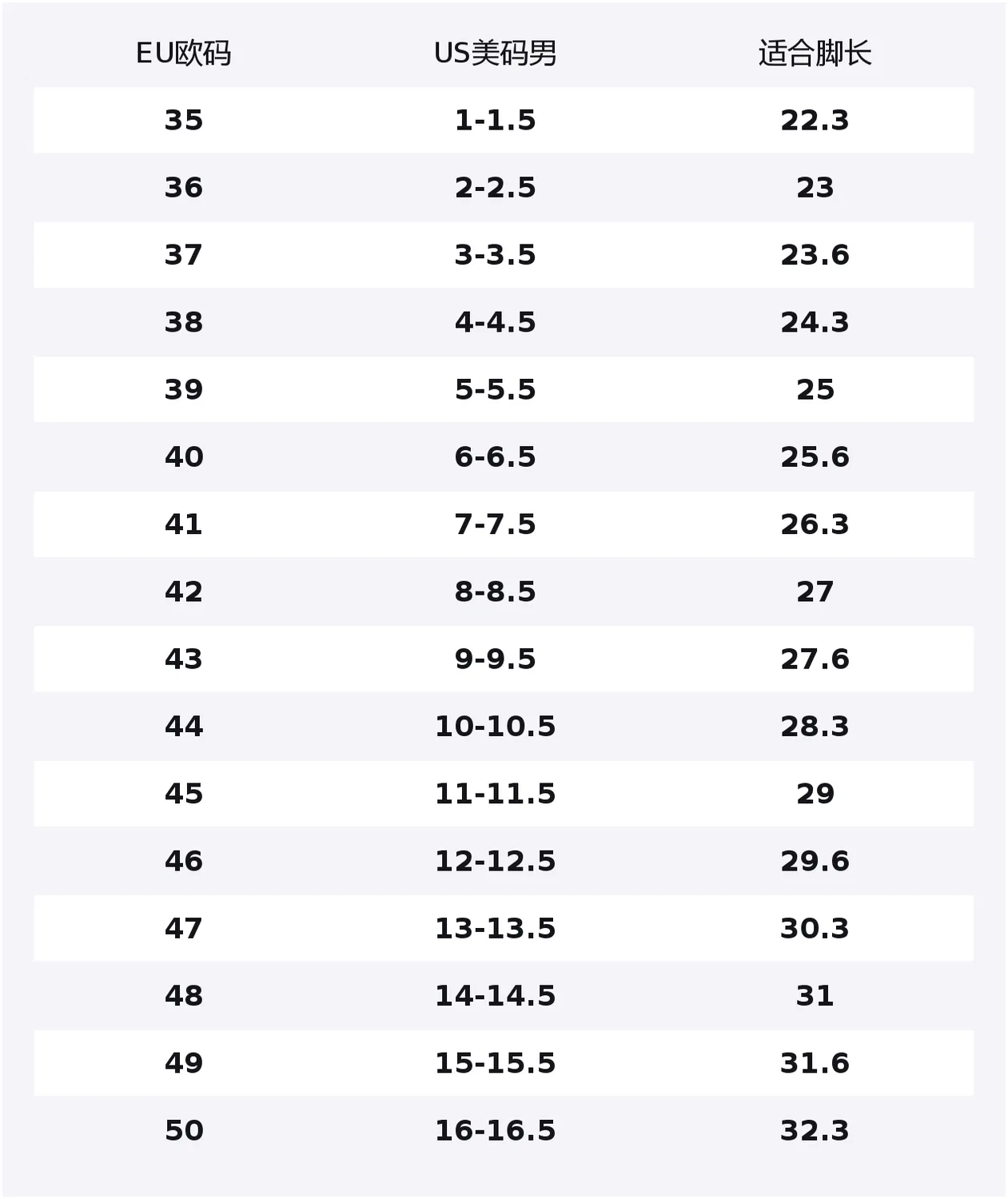 | EU欧码 | US美码男 | 适合脚长 |
|---|---|---|
| 35 | 1-1.5 | 22.3 |
| 36 | 2-2.5 | 23 |
| 37 | 3-3.5 | 23.6 |
| 38 | 4-4.5 | 24.3 |
| 39 | 5-5.5 | 25 |
| 40 | 6-6.5 | 25.6 |
| 41 | 7-7.5 | 26.3 |
| 42 | 8-8.5 | 27 |
| 43 | 9-9.5 | 27.6 |
| 44 | 10-10.5 | 28.3 |
| 45 | 11-11.5 | 29 |
| 46 | 12-12.5 | 29.6 |
| 47 | 13-13.5 | 30.3 |
| 48 | 14-14.5 | 31 |
| 49 | 15-15.5 | 31.6 |
| 50 | 16-16.5 | 32.3 |